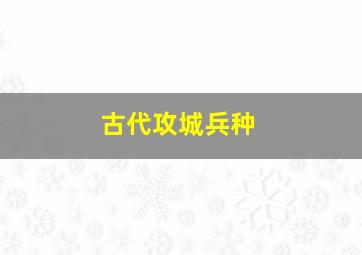 古代攻城兵种